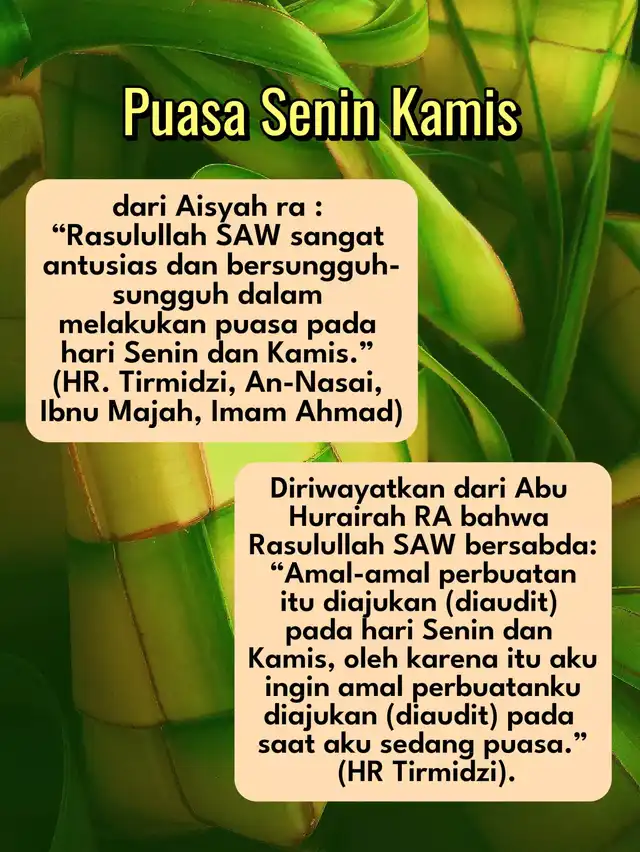 Puasa Senin Kamis

dari Aisyah ra :
“Rasulullah SAW sangat antusias dan bersungguh-sungguh dalam melakukan puasa pada hari Senin dan Kamis.”
(HR. Tirmidzi, An-Nasai, Ibnu Majah, Imam Ahmad)

Diriwayatkan dari Abu Hurairah RA bahwa Rasulullah SAW bersabda:
“Amal-amal perbuatan itu diajukan (diaudit) pada hari Senin dan Kamis, oleh karena itu aku ingin amal perbuatanku diajukan (diaudit) pada saat aku sedang puasa.”
(HR Tirmidzi).